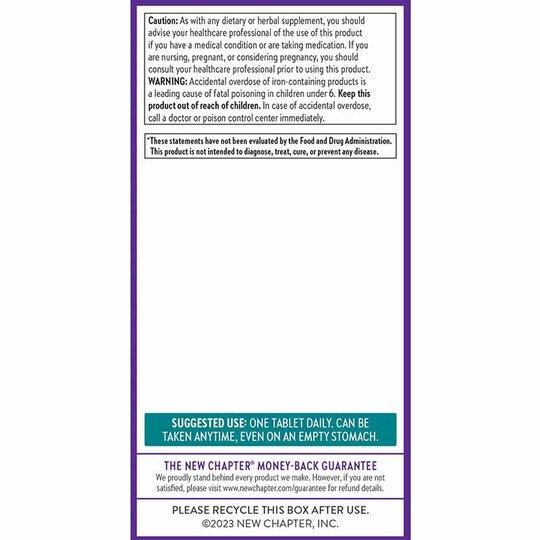 Caution: As with any dietary or herbal supplement, you should advise your healthcare professional of the use of this product if you have a medical condition or are taking medication. If you are nursing, pregnant, or considering pregnancy, you should consult your healthcare professional prior to using this product. WARNING: Accidental overdose of iron-containing products is a leading cause of fatal poisoning in children under 6. Keep this product out of reach of children. In case of accidental overdose, call a doctor or poison control center immediately.

*These statements have not been evaluated by the Food and Drug Administration. This product is not intended to diagnose, treat, cure, or prevent any disease.

SUGGESTED USE: ONE TABLET DAILY. CAN BE TAKEN ANYTIME, EVEN ON AN EMPTY STOMACH.

THE NEW CHAPTER® MONEY-BACK GUARANTEE

We proudly stand behind every product we make. However, if you are not satisfied, please visit www.newchapter.com/guarantee for refund details.

PLEASE RECYCLE THIS BOX AFTER USE.
©2023 NEW CHAPTER, INC.